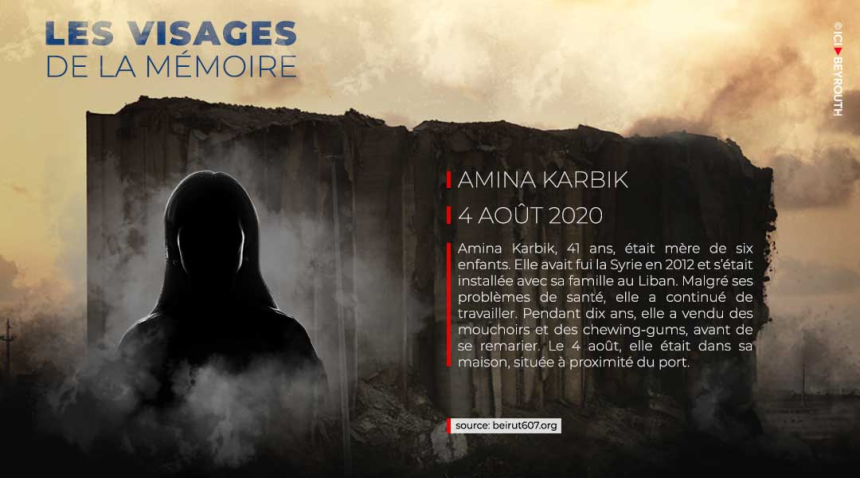 LES VISAGES
DE LA MÉMOIRE

© ICI BEYROUTH

AMINA KARBIK

4 AOÛT 2020

Amina Karbik, 41 ans, était mère de six enfants. Elle avait fui la Syrie en 2012 et s'était installée avec sa famille au Liban. Malgré ses problèmes de santé, elle a continué de travailler. Pendant dix ans, elle a vendu des mouchoirs et des chewing-gums, avant de se remarier. Le 4 août, elle était dans sa maison, située à proximité du port.

source: beirut607.org